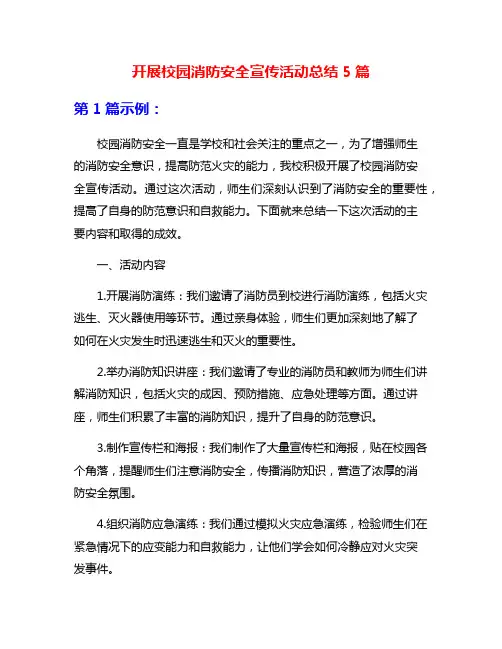 开展校园消防安全宣传活动总结 5 篇

第 1 篇示例：

校园消防安全一直是学校和社会关注的重点之一，为了增强师生的消防安全意识，提高防范火灾的能力，我校积极开展了校园消防安全宣传活动。通过这次活动，师生们深刻认识到了消防安全的重要性，提高了自身的防范意识和自救能力。下面就来总结一下这次活动的主要内容和取得的成效。

一、活动内容

1.开展消防演练：我们邀请了消防员到校进行消防演练，包括火灾逃生、灭火器使用等环节。通过亲身体验，师生们更加深刻地了解了如何在火灾发生时迅速逃生和灭火的重要性。

2.举办消防知识讲座：我们邀请了专业的消防员和教师为师生们讲解消防知识，包括火灾的成因、预防措施、应急处理等方面。通过讲座，师生们积累了丰富的消防知识，提升了自身的防范意识。

3.制作宣传栏和海报：我们制作了大量宣传栏和海报，贴在校园各个角落，提醒师生们注意消防安全，传播消防知识，营造了浓厚的消防安全氛围。

4.组织消防应急演练：我们通过模拟火灾应急演练，检验师生们在紧急情况下的应变能力和自救能力，让他们学会如何冷静应对火灾突发事件。